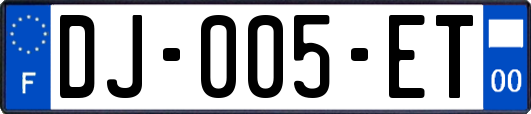 F

DJ-005-ET

00